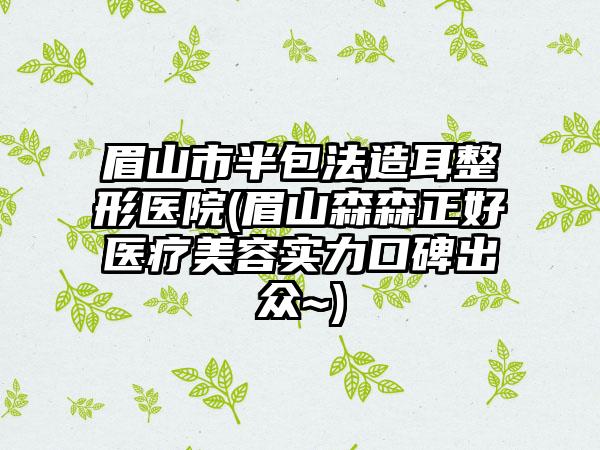 眉山市半包法造耳整形医院(眉山森森正好医疗美容实力口碑出众~)